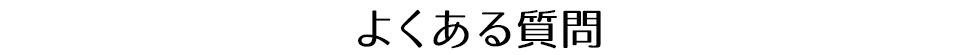 よくある質問